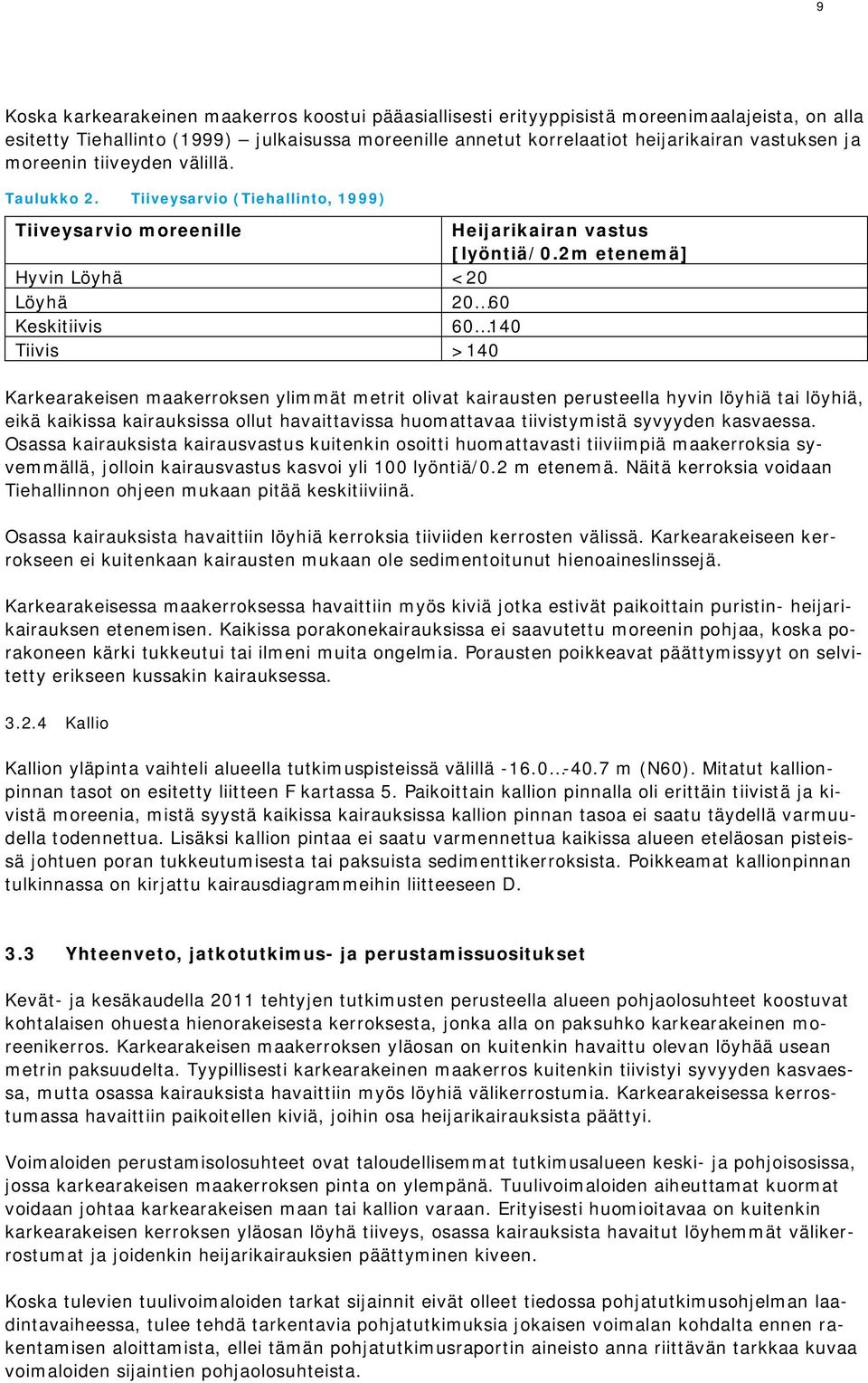 9

Koska karkearakeinen maakerros koostui pääasiallisesti erityyppisistä moreenimaalajeista, on alla esitetty Tiehallinto (1999) – julkaisussa moreenille annetut korrelaatiot heijarikairan vastuksen ja moreenin tiiveyden välillä.

Taulukko 2. Tiiveysarvio (Tiehallinto, 1999)

| Tiiveysarvio moreenille | Heijarikairan vastus [lyöntiä/0.2m etenemä] |
|---|---|
| Hyvin Löyhä | <20 |
| Löyhä | 20…60 |
| Keskitiivis | 60…140 |
| Tiivis | >140 |

Karkearakeisen maakerroksen ylimmät metrit olivat kairausten perusteella hyvin löyhiä tai löyhiä, eikä kaikissa kairauksissa ollut havaittavissa huomattavaa tiivistymistä syvyyden kasvaessa. Osassa kairauksista kairausvastus kuitenkin osoitti huomattavasti tiiviimpiä maakerroksia syvemmällä, jolloin kairausvastus kasvoi yli 100 lyöntiä/0.2 m etenemä. Näitä kerroksia voidaan Tiehallinnon ohjeen mukaan pitää keskitiiviinä.

Osassa kairauksista havaittiin löyhiä kerroksia tiiviiden kerrosten välissä. Karkearakeiseen kerrokseen ei kuitenkaan kairausten mukaan ole sedimentoitunut hienoaineslinssejä.

Karkearakeisessa maakerroksessa havaittiin myös kiviä jotka estivät paikoittain puristin- heijarikairauksen etenemisen. Kaikissa porakonekairauksissa ei saavutettu moreenin pohjaa, koska porakoneen kärki tukkeutui tai ilmeni muita ongelmia. Porausten poikkeavat päättymissyyt on selvitetty erikseen kussakin kairauksessa.

3.2.4 Kallio

Kallion yläpinta vaihteli alueella tutkimuspisteissä välillä -16.0…-40.7 m (N60). Mitatut kallionpinnan tasot on esitetty liitteen F kartassa 5. Paikoittain kallion pinnalla oli erittäin tiivistä ja kivistä moreenia, mistä syystä kaikissa kairauksissa kallion pinnan tasoa ei saatu täydellä varmuudella todennettua. Lisäksi kallion pintaa ei saatu varmennettua kaikissa alueen eteläosan pisteissä johtuen poran tukkeutumisesta tai paksuista sedimenttikerroksista. Poikkeamat kallionpinnan tulkinnassa on kirjattu kairausdiagrammeihin liitteeseen D.

3.3 Yhteenveto, jatkotutkimus- ja perustamissuositukset

Kevät- ja kesäkaudella 2011 tehtyjen tutkimusten perusteella alueen pohjaolosuhteet koostuvat kohtalaisen ohuesta hienorakeisesta kerroksesta, jonka alla on paksuhko karkearakeinen moreenikerros. Karkearakeisen maakerroksen yläosan on kuitenkin havaittu olevan löyhää usean metrin paksuudelta. Tyypillisesti karkearakeinen maakerros kuitenkin tiivistyi syvyyden kasvaessa, mutta osassa kairauksista havaittiin myös löyhiä välikerrostumia. Karkearakeisessa kerrostumassa havaittiin paikoitellen kiviä, joihin osa heijarikairauksista päättyi.

Voimaloiden perustamisolosuhteet ovat taloudellisemmat tutkimusalueen keski- ja pohjoisosissa, jossa karkearakeisen maakerroksen pinta on ylempänä. Tuulivoimaloiden aiheuttamat kuormat voidaan johtaa karkearakeisen maan tai kallion varaan. Erityisesti huomioitavaa on kuitenkin karkearakeisen kerroksen yläosan löyhä tiiveys, osassa kairauksista havaitut löyhemmät välikerrostumat ja joidenkin heijarikairauksien päättyminen kiveen.

Koska tulevien tuulivoimaloiden tarkat sijainnit eivät olleet tiedossa pohjatutkimusohjelman laadintavaiheessa, tulee tehdä tarkentavia pohjatutkimuksia jokaisen voimalan kohdalta ennen rakentamisen aloittamista, ellei tämän pohjatutkimusraportin aineisto anna riittävän tarkkaa kuvaa voimaloiden sijaintien pohjaolosuhteista.